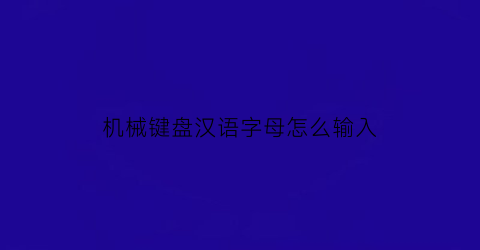 机械键盘汉语字母怎么输入